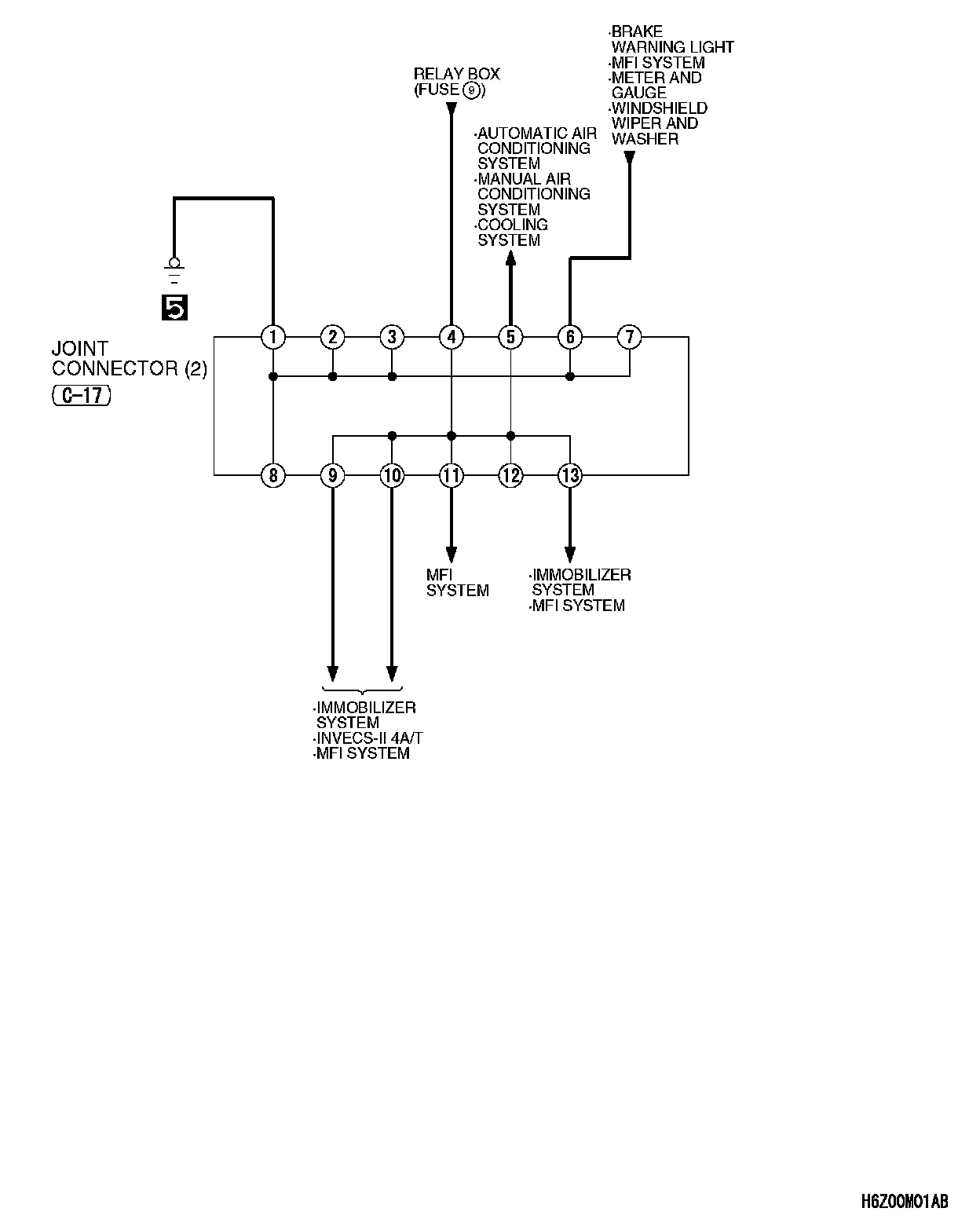 ·BRAKE WARNING LIGHT
·MFI SYSTEM
·METER AND GAUGE
·WINDSHIELD WIPER AND WASHER

RELAY BOX (FUSE 9)

·AUTOMATIC AIR CONDITIONING SYSTEM
·MANUAL AIR CONDITIONING SYSTEM
·COOLING SYSTEM

5

JOINT CONNECTOR (2)
C-17

1 2 3 4 5 6 7

8 9 10 11 12 13

MFI SYSTEM

·IMMOBILIZER SYSTEM
·MFI SYSTEM

·IMMOBILIZER SYSTEM
·INVECS-II 4A/T
·MFI SYSTEM

H6Z00M01AB